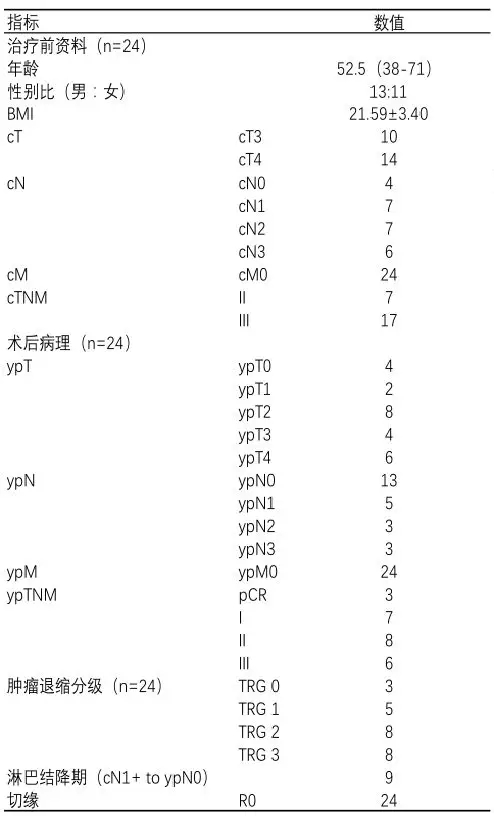 | 指标 | | 数值 |
|---|---|---|
| 治疗前资料（n=24） | | |
| 年龄 | | 52.5（38-71） |
| 性别比（男：女） | | 13:11 |
| BMI | | 21.59±3.40 |
| cT | cT3 | 10 |
| | cT4 | 14 |
| cN | cN0 | 4 |
| | cN1 | 7 |
| | cN2 | 7 |
| | cN3 | 6 |
| cM | cM0 | 24 |
| cTNM | II | 7 |
| | III | 17 |
| 术后病理（n=24） | | |
| ypT | ypT0 | 4 |
| | ypT1 | 2 |
| | ypT2 | 8 |
| | ypT3 | 4 |
| | ypT4 | 6 |
| ypN | ypN0 | 13 |
| | ypN1 | 5 |
| | ypN2 | 3 |
| | ypN3 | 3 |
| ypM | ypM0 | 24 |
| ypTNM | pCR | 3 |
| | I | 7 |
| | II | 8 |
| | III | 6 |
| 肿瘤退缩分级（n=24） | TRG 0 | 3 |
| | TRG 1 | 5 |
| | TRG 2 | 8 |
| | TRG 3 | 8 |
| 淋巴结降期（cN1+ to ypN0） | | 9 |
| 切缘 | R0 | 24 |